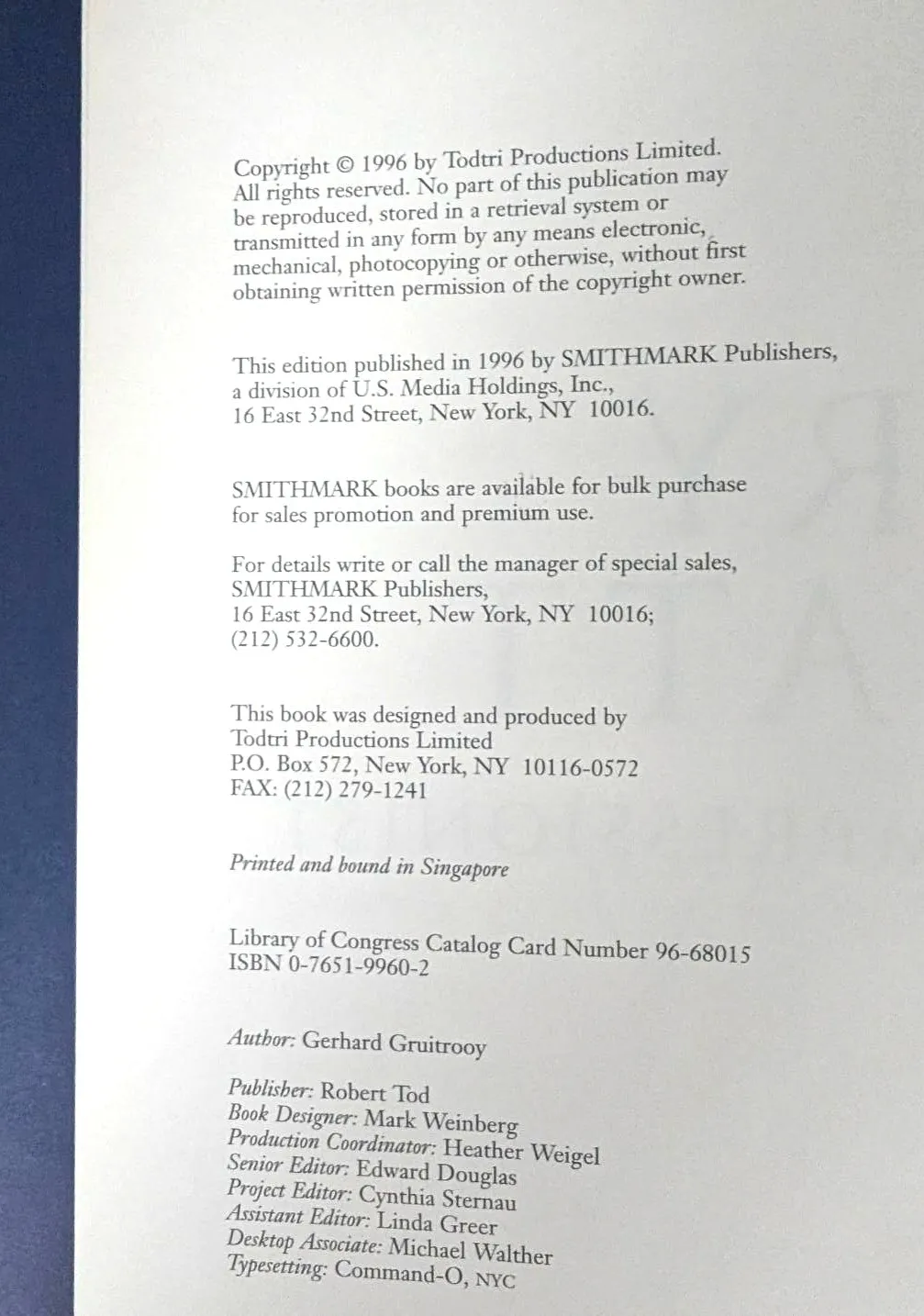 Copyright © 1996 by Todtri Productions Limited. All rights reserved. No part of this publication may be reproduced, stored in a retrieval system or transmitted in any form by any means electronic, mechanical, photocopying or otherwise, without first obtaining written permission of the copyright owner.

This edition published in 1996 by SMITHMARK Publishers,
a division of U.S. Media Holdings, Inc.,
16 East 32nd Street, New York, NY 10016.

SMITHMARK books are available for bulk purchase for sales promotion and premium use.

For details write or call the manager of special sales,
SMITHMARK Publishers,
16 East 32nd Street, New York, NY 10016;
(212) 532-6600.

This book was designed and produced by
Todtri Productions Limited
P.O. Box 572, New York, NY 10116-0572
FAX: (212) 279-1241

Printed and bound in Singapore

Library of Congress Catalog Card Number 96-68015
ISBN 0-7651-9960-2

Author: Gerhard Gruitrooy

Publisher: Robert Tod
Book Designer: Mark Weinberg
Production Coordinator: Heather Weigel
Senior Editor: Edward Douglas
Project Editor: Cynthia Sternau
Assistant Editor: Linda Greer
Desktop Associate: Michael Walther
Typesetting: Command-O, NYC